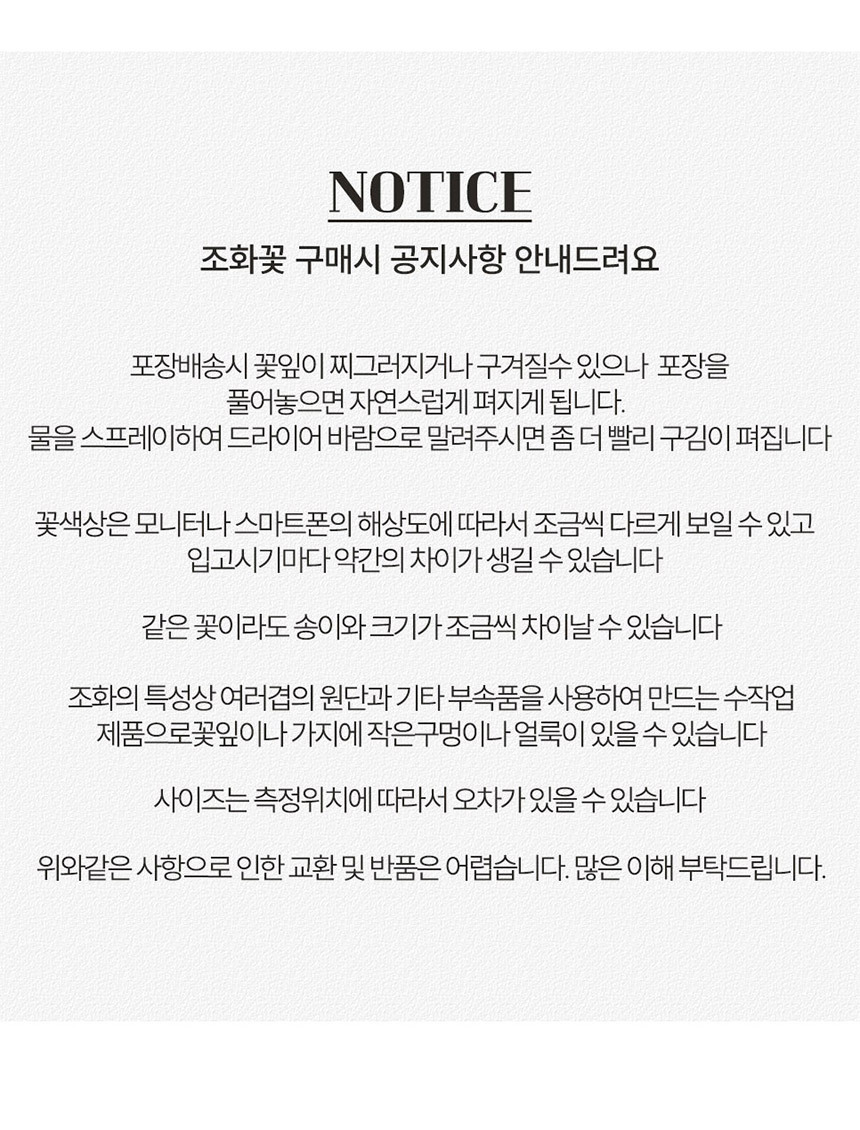 NOTICE

조화꽃 구매시 공지사항 안내드려요

포장배송시 꽃잎이 찌그러지거나 구겨질수 있으나 포장을 풀어놓으면 자연스럽게 펴지게 됩니다.
물을 스프레이하여 드라이어 바람으로 말려주시면 좀 더 빨리 구김이 펴집니다

꽃색상은 모니터나 스마트폰의 해상도에 따라서 조금씩 다르게 보일 수 있고 입고시기마다 약간의 차이가 생길 수 있습니다

같은 꽃이라도 송이와 크기가 조금씩 차이날 수 있습니다

조화의 특성상 여러겹의 원단과 기타 부속품을 사용하여 만드는 수작업 제품으로꽃잎이나 가지에 작은구멍이나 얼룩이 있을 수 있습니다

사이즈는 측정위치에 따라서 오차가 있을 수 있습니다

위와같은 사항으로 인한 교환 및 반품은 어렵습니다. 많은 이해 부탁드립니다.